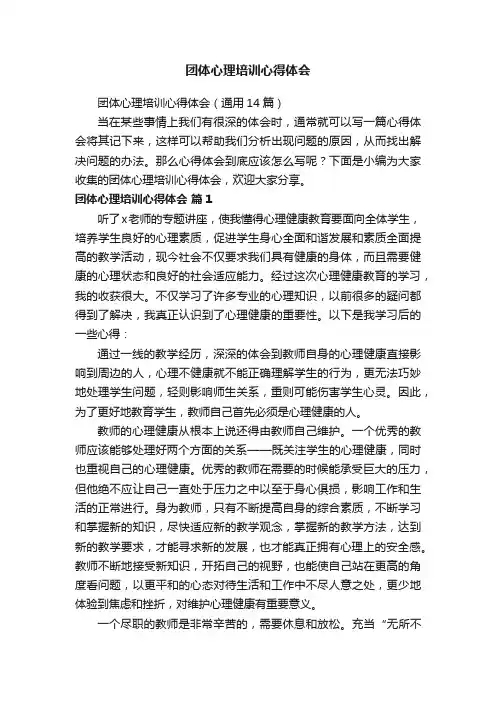 团体心理培训心得体会

团体心理培训心得体会（通用14篇）

当在某些事情上我们有很深的体会时，通常就可以写一篇心得体会将其记下来，这样可以帮助我们分析出现问题的原因，从而找出解决问题的办法。那么心得体会到底应该怎么写呢？下面是小编为大家收集的团体心理培训心得体会，欢迎大家分享。

团体心理培训心得体会 篇1

听了x老师的专题讲座，使我懂得心理健康教育要面向全体学生，培养学生良好的心理素质，促进学生身心全面和谐发展和素质全面提高的教学活动，现今社会不仅要求我们具有健康的身体，而且需要健康的心理状态和良好的社会适应能力。经过这次心理健康教育的学习，我的收获很大。不仅学习了许多专业的心理知识，以前很多的疑问都得到了解决，我真正认识到了心理健康的重要性。以下是我学习后的一些心得：

通过一线的教学经历，深深的体会到教师自身的心理健康直接影响到周边的人，心理不健康就不能正确理解学生的行为，更无法巧妙地处理学生问题，轻则影响师生关系，重则可能伤害学生心灵。因此，为了更好地教育学生，教师自己首先必须是心理健康的人。

教师的心理健康从根本上说还得由教师自己维护。一个优秀的教师应该能够处理好两个方面的关系——既关注学生的心理健康，同时也重视自己的心理健康。优秀的教师在需要的时候能承受巨大的压力，但他绝不应让自己一直处于压力之中以至于身心俱损，影响工作和生活的正常进行。身为教师，只有不断提高自身的综合素质，不断学习和掌握新的知识，尽快适应新的教学观念，掌握新的教学方法，达到新的教学要求，才能寻求新的发展，也才能真正拥有心理上的安全感。教师不断地接受新知识，开拓自己的视野，也能使自己站在更高的角度看问题，以更平和的心态对待生活和工作中不尽人意之处，更少地体验到焦虑和挫折，对维护心理健康有重要意义。

一个尽职的教师是非常辛苦的，需要休息和放松。充当“无所不